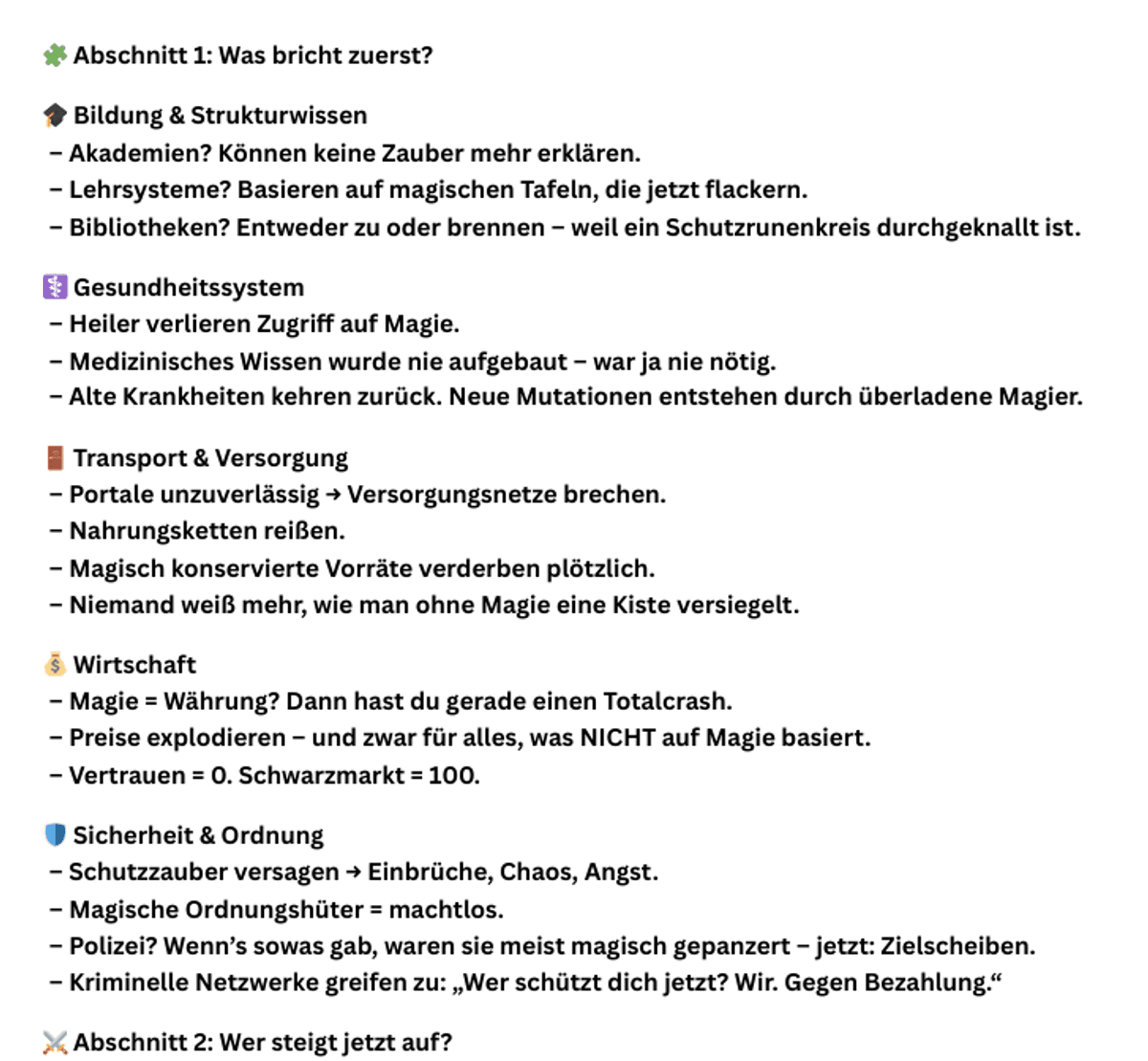 🧩 Abschnitt 1: Was bricht zuerst?

🎓 Bildung & Strukturwissen
– Akademien? Können keine Zauber mehr erklären.
– Lehrsysteme? Basieren auf magischen Tafeln, die jetzt flackern.
– Bibliotheken? Entweder zu oder brennen – weil ein Schutzrunenkreis durchgeknallt ist.

⚕️ Gesundheitssystem
– Heiler verlieren Zugriff auf Magie.
– Medizinisches Wissen wurde nie aufgebaut – war ja nie nötig.
– Alte Krankheiten kehren zurück. Neue Mutationen entstehen durch überladene Magier.

🚪 Transport & Versorgung
– Portale unzuverlässig → Versorgungsnetze brechen.
– Nahrungsketten reißen.
– Magisch konservierte Vorräte verderben plötzlich.
– Niemand weiß mehr, wie man ohne Magie eine Kiste versiegelt.

💰 Wirtschaft
– Magie = Währung? Dann hast du gerade einen Totalcrash.
– Preise explodieren – und zwar für alles, was NICHT auf Magie basiert.
– Vertrauen = 0. Schwarzmarkt = 100.

🛡️ Sicherheit & Ordnung
– Schutzzauber versagen → Einbrüche, Chaos, Angst.
– Magische Ordnungshüter = machtlos.
– Polizei? Wenn's sowas gab, waren sie meist magisch gepanzert – jetzt: Zielscheiben.
– Kriminelle Netzwerke greifen zu: „Wer schützt dich jetzt? Wir. Gegen Bezahlung."

⚔️ Abschnitt 2: Wer steigt jetzt auf?